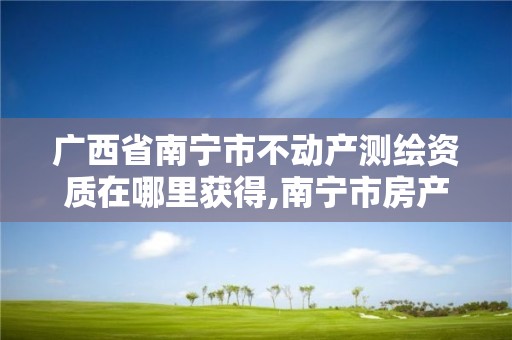 广西省南宁市不动产测绘资质在哪里获得,南宁市房产